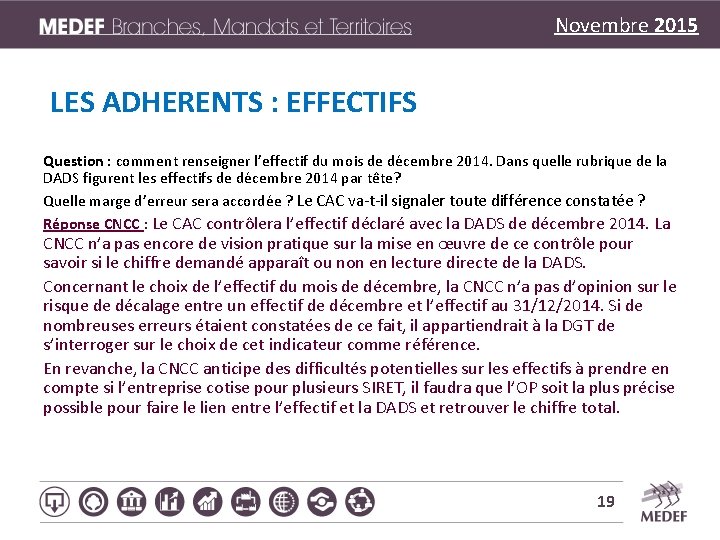 MEDEF Branches, Mandats et Territoires

Novembre 2015

LES ADHERENTS : EFFECTIFS

Question : comment renseigner l'effectif du mois de décembre 2014. Dans quelle rubrique de la DADS figurent les effectifs de décembre 2014 par tête?

Quelle marge d'erreur sera accordée ? Le CAC va-t-il signaler toute différence constatée ?

Réponse CNCC : Le CAC contrôlera l'effectif déclaré avec la DADS de décembre 2014. La CNCC n'a pas encore de vision pratique sur la mise en œuvre de ce contrôle pour savoir si le chiffre demandé apparaît ou non en lecture directe de la DADS.

Concernant le choix de l'effectif du mois de décembre, la CNCC n'a pas d'opinion sur le risque de décalage entre un effectif de décembre et l'effectif au 31/12/2014. Si de nombreuses erreurs étaient constatées de ce fait, il appartiendrait à la DGT de s'interroger sur le choix de cet indicateur comme référence.

En revanche, la CNCC anticipe des difficultés potentielles sur les effectifs à prendre en compte si l'entreprise cotise pour plusieurs SIRET, il faudra que l'OP soit la plus précise possible pour faire le lien entre l'effectif et la DADS et retrouver le chiffre total.

19

MEDEF